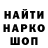 НАЙТИ
НАРКО
ШОП